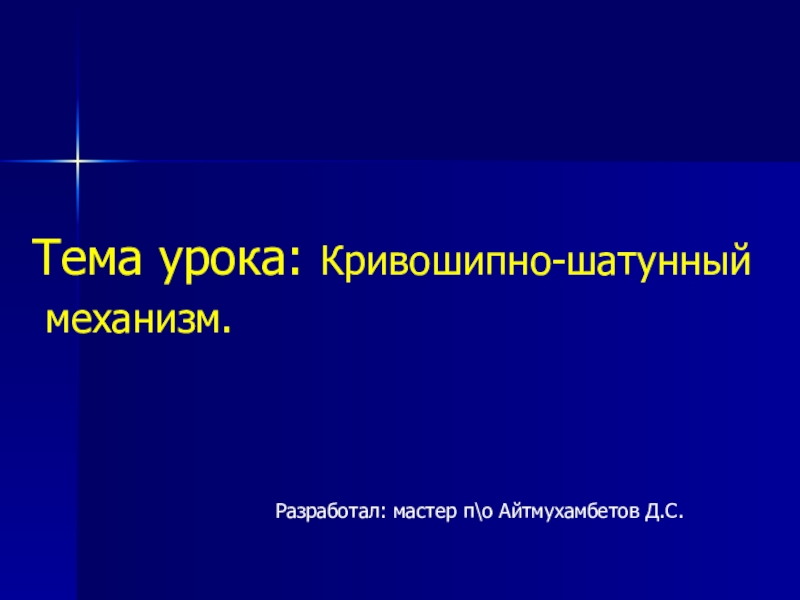 Тема урока: Кривошипно-шатунный механизм.

Разработал: мастер п\о Айтмухамбетов Д.С.